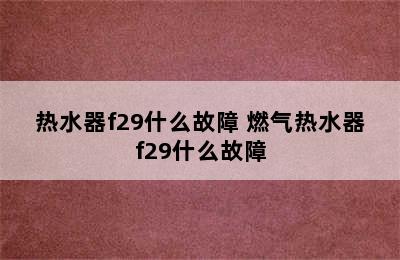 热水器f29什么故障 燃气热水器f29什么故障